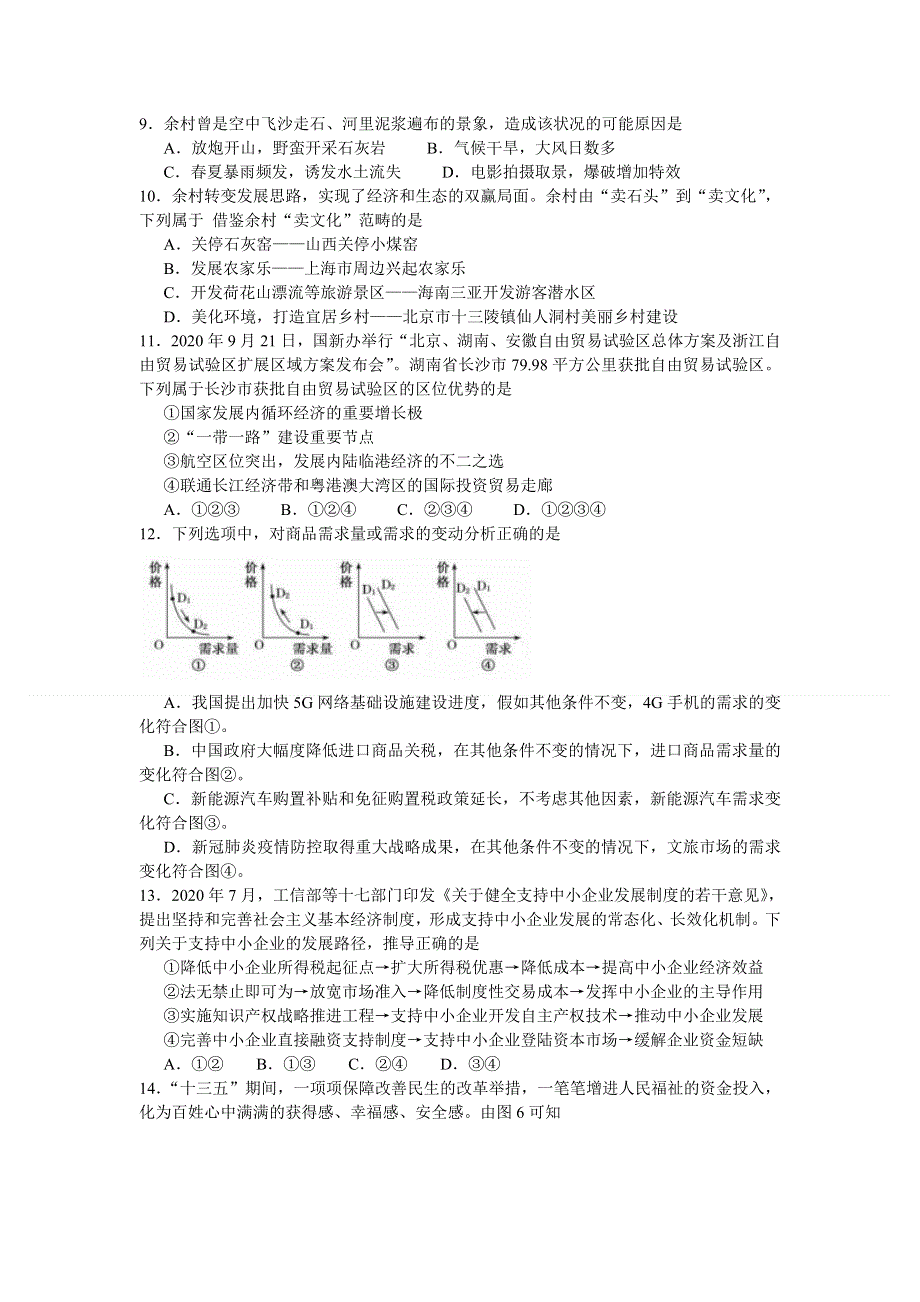 9．余村曾是空中飞沙走石、河里泥浆遍布的景象，造成该状况的可能原因是

A．放炮开山，野蛮开采石灰岩　　B．气候干旱，大风日数多

C．春夏暴雨频发，诱发水土流失　　D．电影拍摄取景，爆破增加特效

10．余村转变发展思路，实现了经济和生态的双赢局面。余村由“卖石头”到“卖文化”，下列属于 借鉴余村“卖文化”范畴的是

A．关停石灰窑——山西关停小煤窑

B．发展农家乐——上海市周边兴起农家乐

C．开发荷花山漂流等旅游景区——海南三亚开发游客潜水区

D．美化环境，打造宜居乡村——北京市十三陵镇仙人洞村美丽乡村建设

11．2020 年 9 月 21 日，国新办举行“北京、湖南、安徽自由贸易试验区总体方案及浙江自由贸易试验区扩展区域方案发布会”。湖南省长沙市 79.98 平方公里获批自由贸易试验区。下列属于长沙市获批自由贸易试验区的区位优势的是

①国家发展内循环经济的重要增长极

②“一带一路”建设重要节点

③航空区位突出，发展内陆临港经济的不二之选

④联通长江经济带和粤港澳大湾区的国际投资贸易走廊

A．①②③　　B．①②④　　C．②③④　　D．①②③④

12．下列选项中，对商品需求量或需求的变动分析正确的是

价格 $D_1$ $D_2$ O 需求量 ①　价格 $D_2$ $D_1$ O 需求量 ②　价格 $D_1$ $D_2$ O 需求 ③　价格 $D_2$ $D_1$ O 需求 ④

A．我国提出加快 5G 网络基础设施建设进度，假如其他条件不变，4G 手机的需求的变化符合图①。

B．中国政府大幅度降低进口商品关税，在其他条件不变的情况下，进口商品需求量的变化符合图②。

C．新能源汽车购置补贴和免征购置税政策延长，不考虑其他因素，新能源汽车需求变化符合图③。

D．新冠肺炎疫情防控取得重大战略成果，在其他条件不变的情况下，文旅市场的需求变化符合图④。

13．2020 年 7 月，工信部等十七部门印发《关于健全支持中小企业发展制度的若干意见》，提出坚持和完善社会主义基本经济制度，形成支持中小企业发展的常态化、长效化机制。下列关于支持中小企业的发展路径，推导正确的是

①降低中小企业所得税起征点→扩大所得税优惠→降低成本→提高中小企业经济效益

②法无禁止即可为→放宽市场准入→降低制度性交易成本→发挥中小企业的主导作用

③实施知识产权战略推进工程→支持中小企业开发自主产权技术→推动中小企业发展

④完善中小企业直接融资支持制度→支持中小企业登陆资本市场→缓解企业资金短缺

A．①②　　B．①③　　C．②④　　D．③④

14．“十三五”期间，一项项保障改善民生的改革举措，一笔笔增进人民福祉的资金投入，化为百姓心中满满的获得感、幸福感、安全感。由图 6 可知